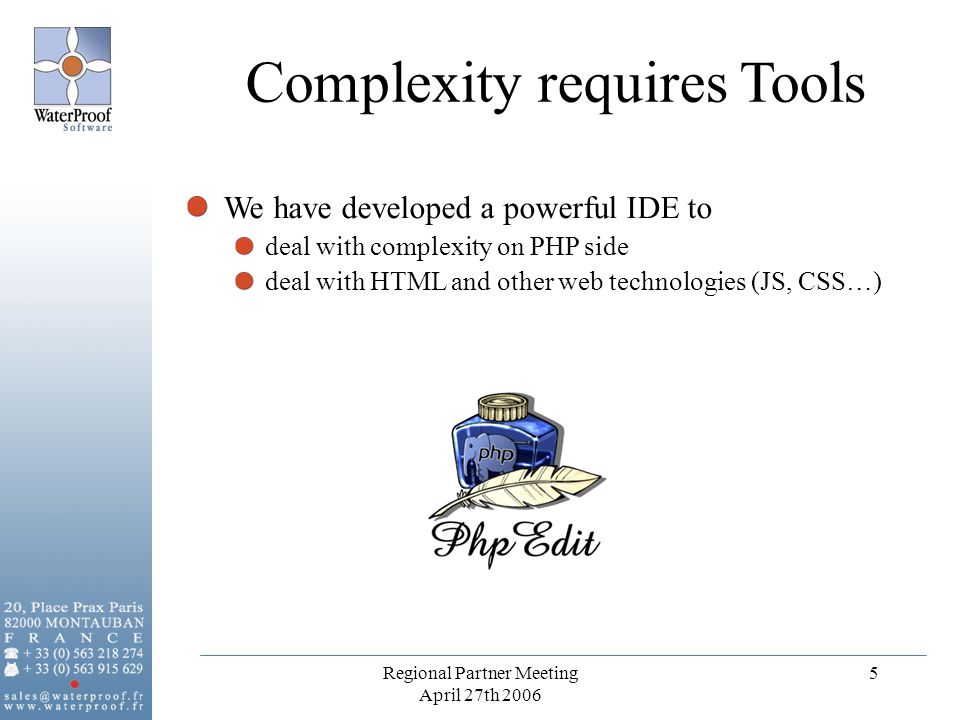 WaterProof
Software

Complexity requires Tools

We have developed a powerful IDE to

deal with complexity on PHP side

deal with HTML and other web technologies (JS, CSS…)

php

PhpEdit

20, Place Prax Paris
82000 MONTAUBAN
F R A N C E
+ 33 (0) 563 218 274
+ 33 (0) 563 915 629
sales@waterproof.fr
www.waterproof.fr

Regional Partner Meeting
April 27th 2006

5